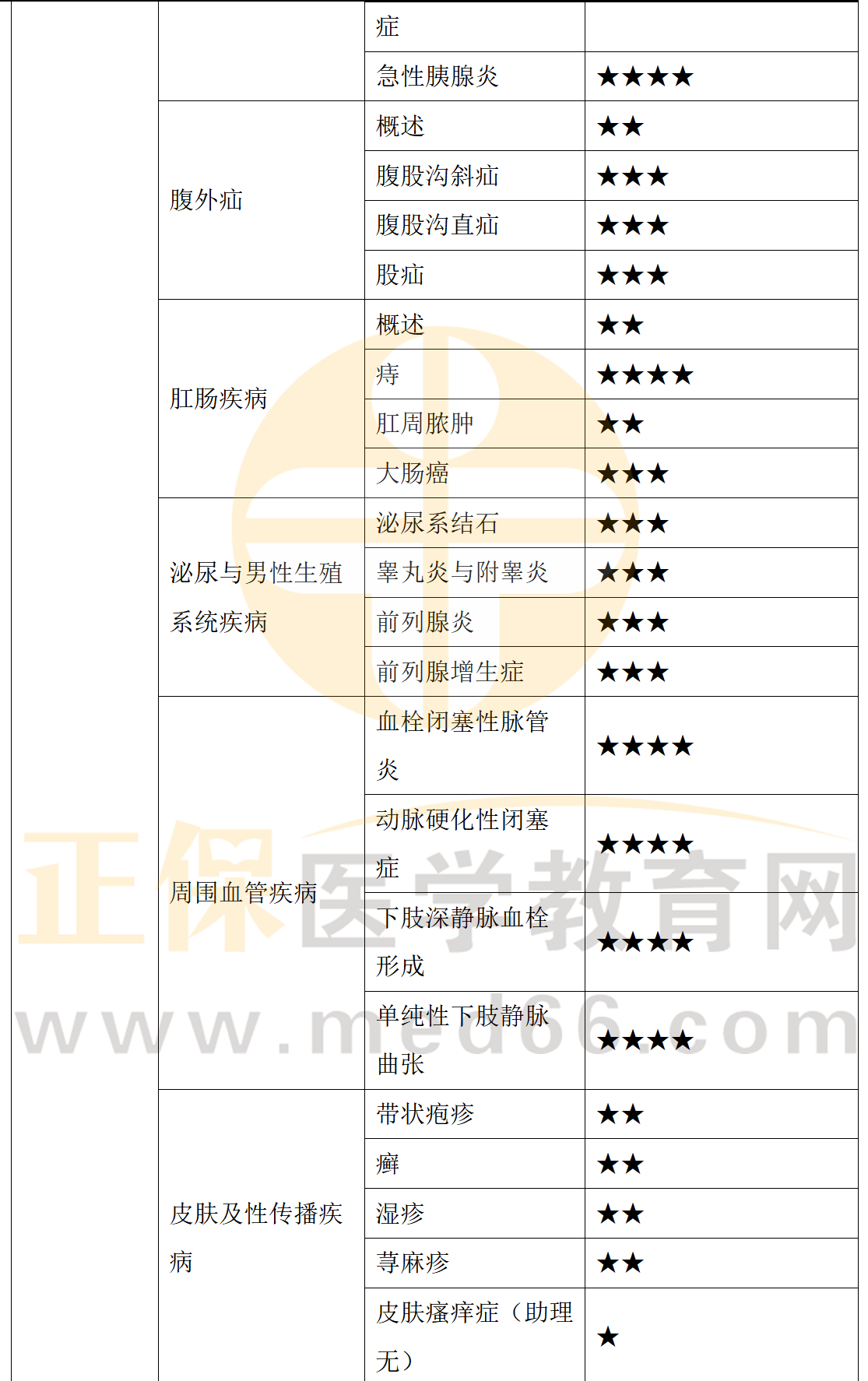 |  |  | 症 |  |
|---|---|---|---|
|  |  | 急性胰腺炎 | ★★★★ |
|  | 腹外疝 | 概述 | ★★ |
|  |  | 腹股沟斜疝 | ★★★ |
|  |  | 腹股沟直疝 | ★★★ |
|  |  | 股疝 | ★★★ |
|  | 肛肠疾病 | 概述 | ★★ |
|  |  | 痔 | ★★★★ |
|  |  | 肛周脓肿 | ★★ |
|  |  | 大肠癌 | ★★★ |
|  | 泌尿与男性生殖系统疾病 | 泌尿系结石 | ★★★ |
|  |  | 睾丸炎与附睾炎 | ★★★ |
|  |  | 前列腺炎 | ★★★ |
|  |  | 前列腺增生症 | ★★★ |
|  | 周围血管疾病 | 血栓闭塞性脉管炎 | ★★★★ |
|  |  | 动脉硬化性闭塞症 | ★★★★ |
|  |  | 下肢深静脉血栓形成 | ★★★★ |
|  |  | 单纯性下肢静脉曲张 | ★★★★ |
|  | 皮肤及性传播疾病 | 带状疱疹 | ★★ |
|  |  | 癣 | ★★ |
|  |  | 湿疹 | ★★ |
|  |  | 荨麻疹 | ★★ |
|  |  | 皮肤瘙痒症（助理无） | ★ |

正保医学教育网
www.med66.com